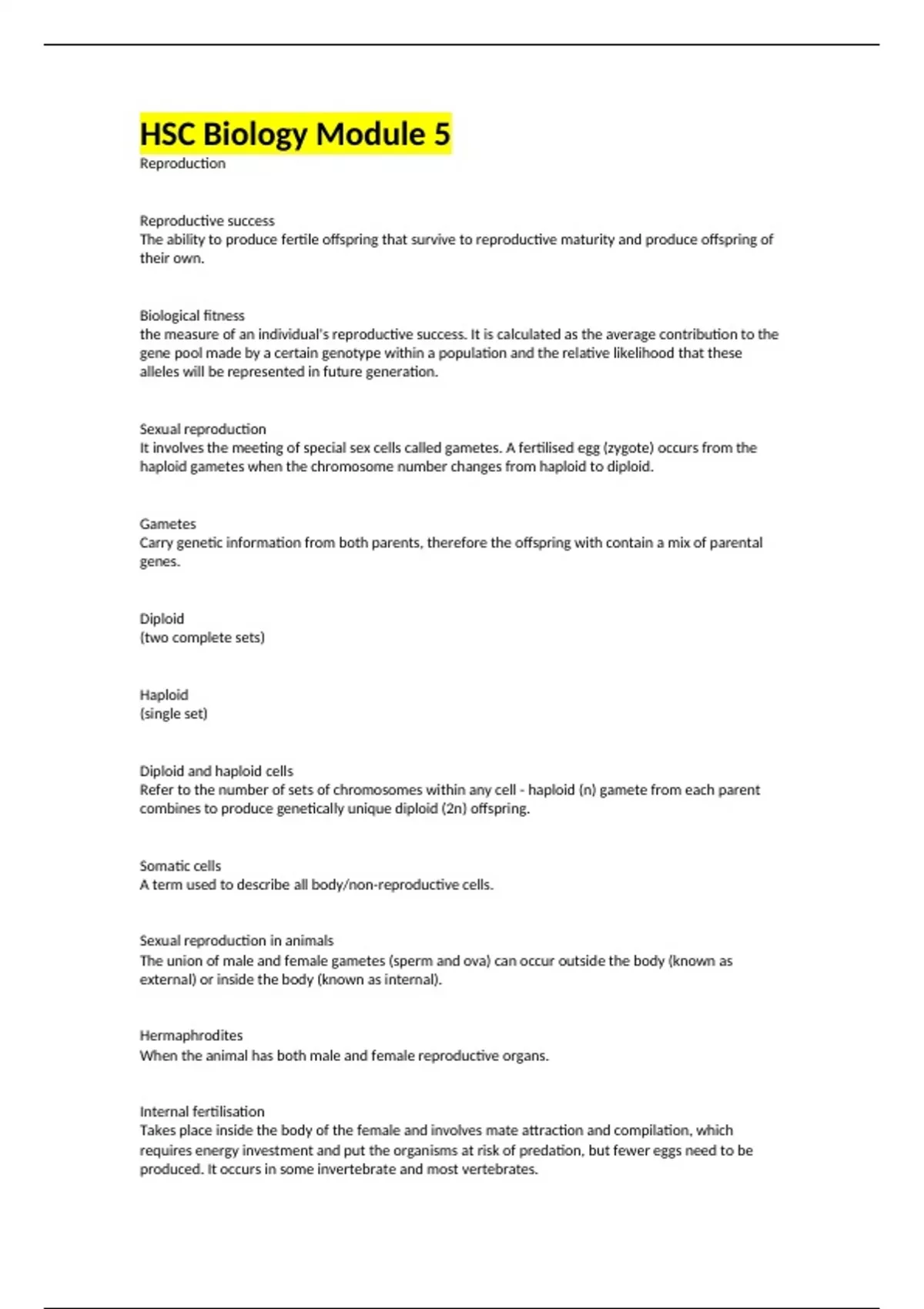 HSC Biology Module 5
Reproduction

Reproductive success
The ability to produce fertile offspring that survive to reproductive maturity and produce offspring of their own.

Biological fitness
the measure of an individual's reproductive success. It is calculated as the average contribution to the gene pool made by a certain genotype within a population and the relative likelihood that these alleles will be represented in future generation.

Sexual reproduction
It involves the meeting of special sex cells called gametes. A fertilised egg (zygote) occurs from the haploid gametes when the chromosome number changes from haploid to diploid.

Gametes
Carry genetic information from both parents, therefore the offspring with contain a mix of parental genes.

Diploid
(two complete sets)

Haploid
(single set)

Diploid and haploid cells
Refer to the number of sets of chromosomes within any cell - haploid (n) gamete from each parent combines to produce genetically unique diploid (2n) offspring.

Somatic cells
A term used to describe all body/non-reproductive cells.

Sexual reproduction in animals
The union of male and female gametes (sperm and ova) can occur outside the body (known as external) or inside the body (known as internal).

Hermaphrodites
When the animal has both male and female reproductive organs.

Internal fertilisation
Takes place inside the body of the female and involves mate attraction and compilation, which requires energy investment and put the organisms at risk of predation, but fewer eggs need to be produced. It occurs in some invertebrate and most vertebrates.